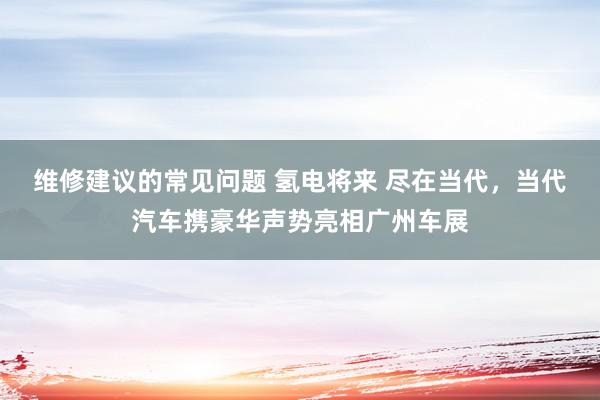 维修建议的常见问题 氢电将来 尽在当代，当代汽车携豪华声势亮相广州车展